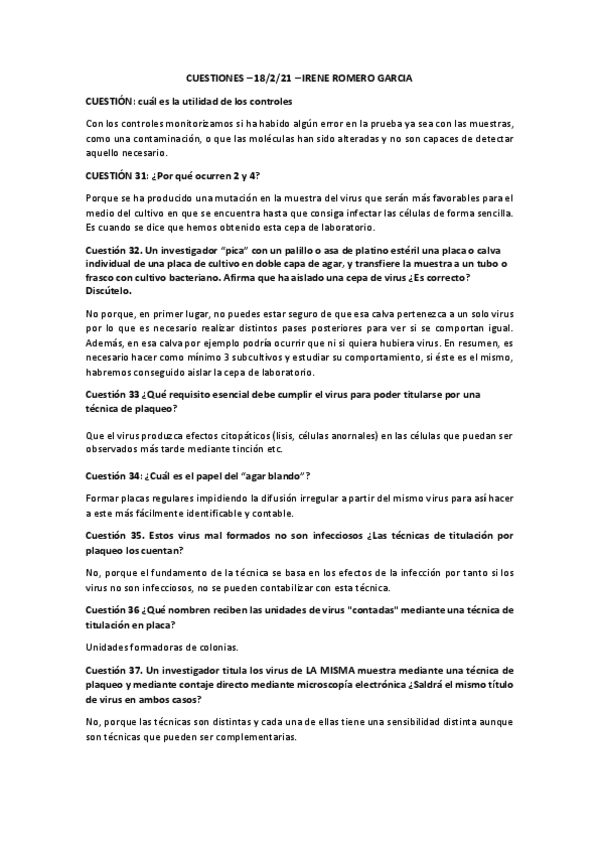 CUESTIONES – 18/2/21 – IRENE ROMERO GARCIA

CUESTIÓN: cuál es la utilidad de los controles

Con los controles monitorizamos si ha habido algún error en la prueba ya sea con las muestras, como una contaminación, o que las moléculas han sido alteradas y no son capaces de detectar aquello necesario.

CUESTIÓN 31: ¿Por qué ocurren 2 y 4?

Porque se ha producido una mutación en la muestra del virus que serán más favorables para el medio del cultivo en que se encuentra hasta que consiga infectar las células de forma sencilla. Es cuando se dice que hemos obtenido esta cepa de laboratorio.

Cuestión 32. Un investigador "pica" con un palillo o asa de platino estéril una placa o calva individual de una placa de cultivo en doble capa de agar, y transfiere la muestra a un tubo o frasco con cultivo bacteriano. Afirma que ha aislado una cepa de virus ¿Es correcto? Discútelo.

No porque, en primer lugar, no puedes estar seguro de que esa calva pertenezca a un solo virus por lo que es necesario realizar distintos pases posteriores para ver si se comportan igual. Además, en esa calva por ejemplo podría ocurrir que ni si quiera hubiera virus. En resumen, es necesario hacer como mínimo 3 subcultivos y estudiar su comportamiento, si éste es el mismo, habremos conseguido aislar la cepa de laboratorio.

Cuestión 33 ¿Qué requisito esencial debe cumplir el virus para poder titularse por una técnica de plaqueo?

Que el virus produzca efectos citopáticos (lisis, células anornales) en las células que puedan ser observados más tarde mediante tinción etc.

Cuestión 34: ¿Cuál es el papel del "agar blando"?

Formar placas regulares impidiendo la difusión irregular a partir del mismo virus para así hacer a este más fácilmente identificable y contable.

Cuestión 35. Estos virus mal formados no son infecciosos ¿Las técnicas de titulación por plaqueo los cuentan?

No, porque el fundamento de la técnica se basa en los efectos de la infección por tanto si los virus no son infecciosos, no se pueden contabilizar con esta técnica.

Cuestión 36 ¿Qué nombren reciben las unidades de virus "contadas" mediante una técnica de titulación en placa?

Unidades formadoras de colonias.

Cuestión 37. Un investigador titula los virus de LA MISMA muestra mediante una técnica de plaqueo y mediante contaje directo mediante microscopía electrónica ¿Saldrá el mismo título de virus en ambos casos?

No, porque las técnicas son distintas y cada una de ellas tiene una sensibilidad distinta aunque son técnicas que pueden ser complementarias.